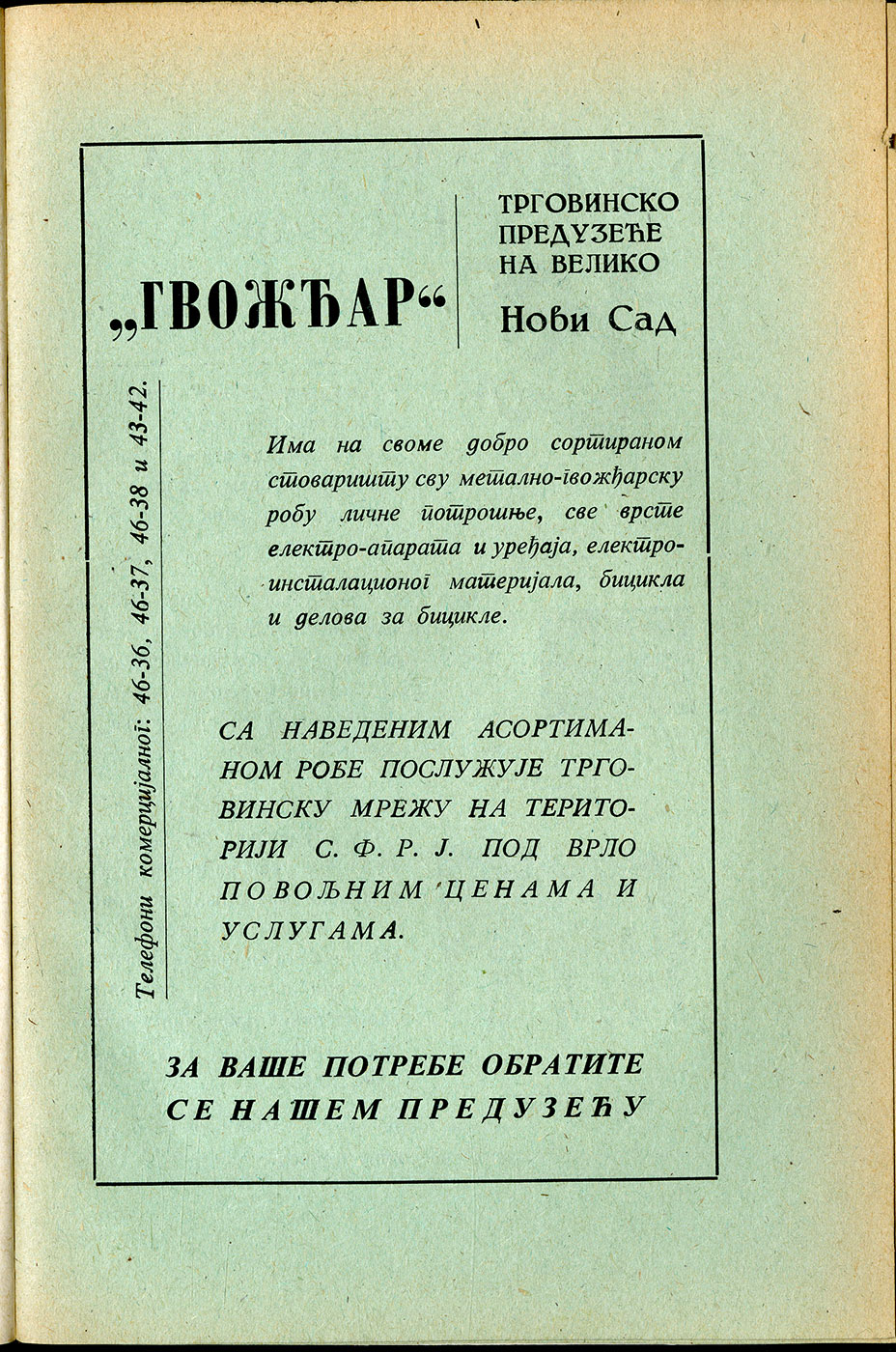 „ГВОЖЂАР“

ТРГОВИНСКО ПРЕДУЗЕЋЕ НА ВЕЛИКО
Нови Сад

Телефони комерцијалног: 46-36, 46-37, 46-38 и 43-42.

Има на своме добро сортираном стоваришту сву метално-гвожђарску робу личне потрошње, све врсте електро-апарата и уређаја, електро-инсталационог материјала, бицикла и делова за бицикле.

СА НАВЕДЕНИМ АСОРТИМАНОМ РОБЕ ПОСЛУЖУЈЕ ТРГОВИНСКУ МРЕЖУ НА ТЕРИТОРИЈИ С. Ф. Р. Ј. ПОД ВРЛО ПОВОЉНИМ ЦЕНАМА И УСЛУГАМА.

ЗА ВАШЕ ПОТРЕБЕ ОБРАТИТЕ СЕ НАШЕМ ПРЕДУЗЕЋУ